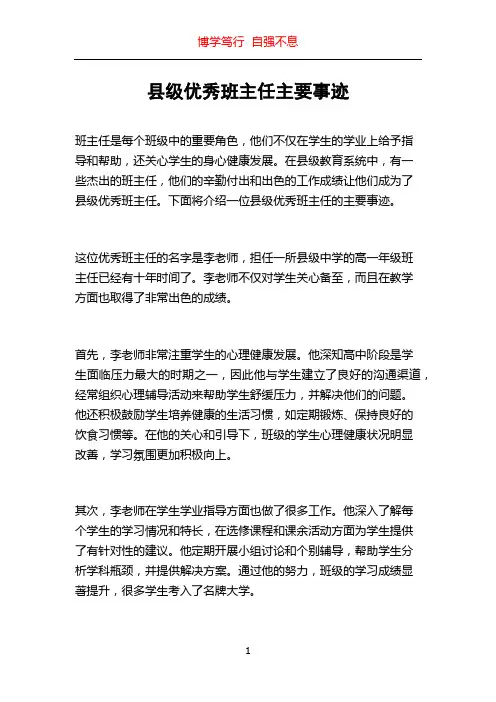 博学笃行 自强不息

县级优秀班主任主要事迹

班主任是每个班级中的重要角色，他们不仅在学生的学业上给予指导和帮助，还关心学生的身心健康发展。在县级教育系统中，有一些杰出的班主任，他们的辛勤付出和出色的工作成绩让他们成为了县级优秀班主任。下面将介绍一位县级优秀班主任的主要事迹。

这位优秀班主任的名字是李老师，担任一所县级中学的高一年级班主任已经有十年时间了。李老师不仅对学生关心备至，而且在教学方面也取得了非常出色的成绩。

首先，李老师非常注重学生的心理健康发展。他深知高中阶段是学生面临压力最大的时期之一，因此他与学生建立了良好的沟通渠道，经常组织心理辅导活动来帮助学生舒缓压力，并解决他们的问题。他还积极鼓励学生培养健康的生活习惯，如定期锻炼、保持良好的饮食习惯等。在他的关心和引导下，班级的学生心理健康状况明显改善，学习氛围更加积极向上。

其次，李老师在学生学业指导方面也做了很多工作。他深入了解每个学生的学习情况和特长，在选修课程和课余活动方面为学生提供了有针对性的建议。他定期开展小组讨论和个别辅导，帮助学生分析学科瓶颈，并提供解决方案。通过他的努力，班级的学习成绩显著提升，很多学生考入了名牌大学。

1